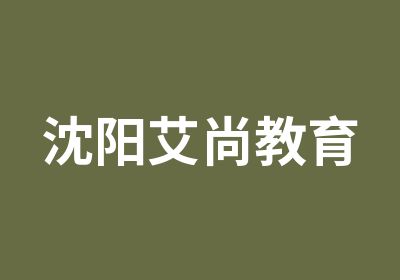 沈阳艾尚教育